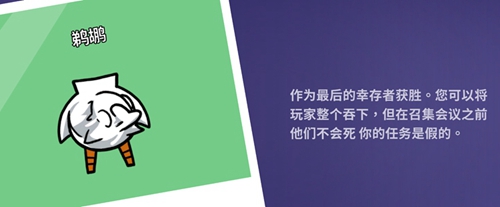 鹈鹕

作为最后的幸存者获胜。您可以将玩家整个吞下，但在召集会议之前他们不会死 你的任务是假的。